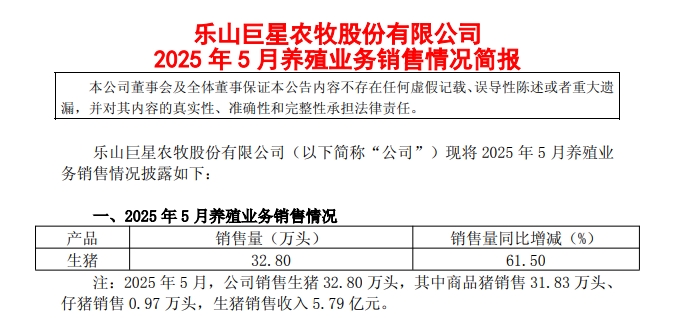 乐山巨星农牧股份有限公司
2025 年 5 月养殖业务销售情况简报

本公司董事会及全体董事保证本公告内容不存在任何虚假记载、误导性陈述或者重大遗漏，并对其内容的真实性、准确性和完整性承担法律责任。

乐山巨星农牧股份有限公司（以下简称“公司”）现将 2025 年 5 月养殖业务销售情况披露如下：

一、2025 年 5 月养殖业务销售情况

| 产品 | 销售量（万头） | 销售量同比增减（%） |
|---|---|---|
| 生猪 | 32.80 | 61.50 |

注：2025 年 5 月，公司销售生猪 32.80 万头，其中商品猪销售 31.83 万头、仔猪销售 0.97 万头，生猪销售收入 5.79 亿元。